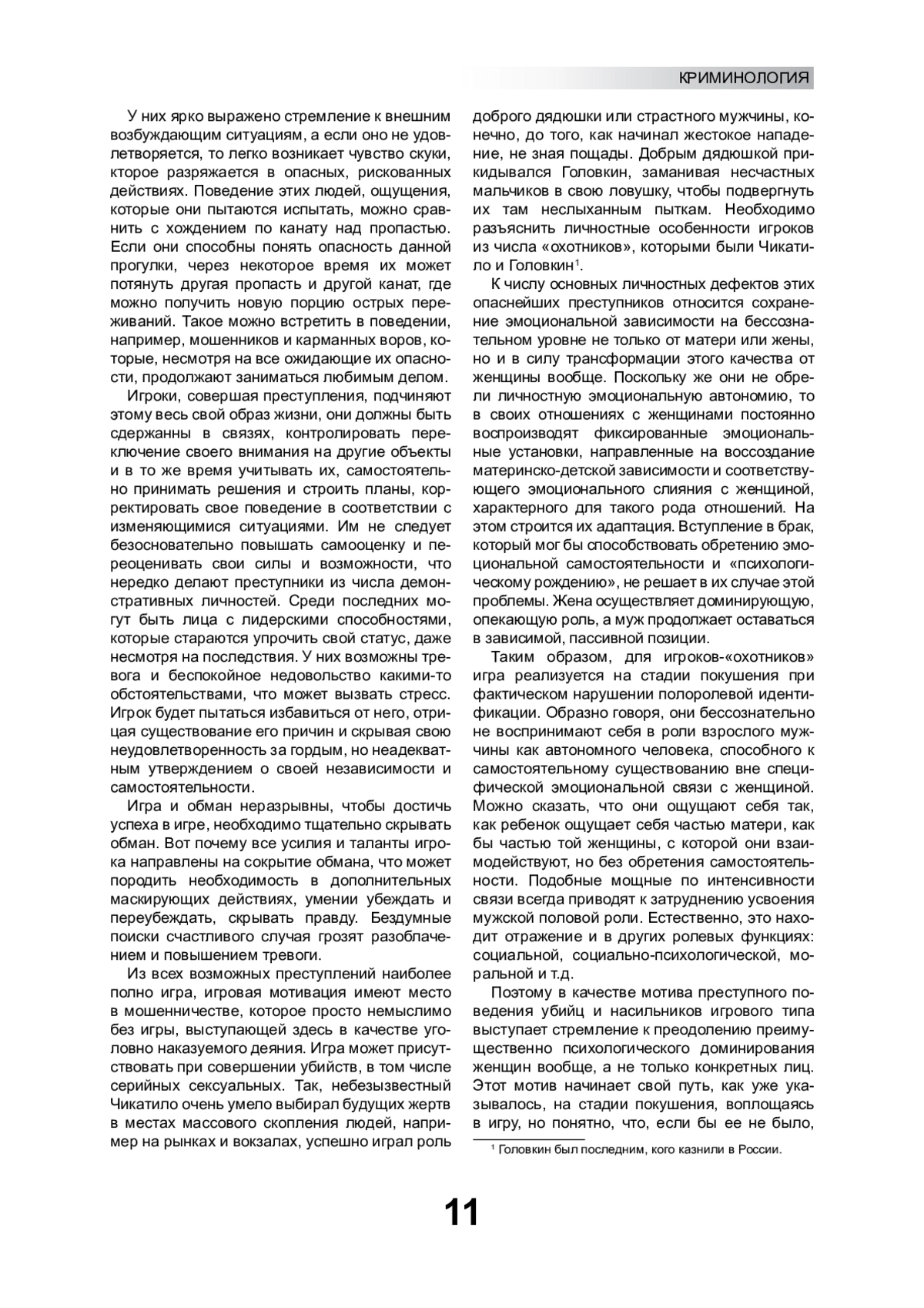 КРИМИНОЛОГИЯ

У них ярко выражено стремление к внешним возбуждающим ситуациям, а если оно не удовлетворяется, то легко возникает чувство скуки, кторое разряжается в опасных, рискованных действиях. Поведение этих людей, ощущения, которые они пытаются испытать, можно сравнить с хождением по канату над пропастью. Если они способны понять опасность данной прогулки, через некоторое время их может потянуть другая пропасть и другой канат, где можно получить новую порцию острых переживаний. Такое можно встретить в поведении, например, мошенников и карманных воров, которые, несмотря на все ожидающие их опасности, продолжают заниматься любимым делом.

Игроки, совершая преступления, подчиняют этому весь свой образ жизни, они должны быть сдержанны в связях, контролировать переключение своего внимания на другие объекты и в то же время учитывать их, самостоятельно принимать решения и строить планы, корректировать свое поведение в соответствии с изменяющимися ситуациями. Им не следует безосновательно повышать самооценку и переоценивать свои силы и возможности, что нередко делают преступники из числа демонстративных личностей. Среди последних могут быть лица с лидерскими способностями, которые стараются упрочить свой статус, даже несмотря на последствия. У них возможны тревога и беспокойное недовольство какими-то обстоятельствами, что может вызвать стресс. Игрок будет пытаться избавиться от него, отрицая существование его причин и скрывая свою неудовлетворенность за гордым, но неадекватным утверждением о своей независимости и самостоятельности.

Игра и обман неразрывны, чтобы достичь успеха в игре, необходимо тщательно скрывать обман. Вот почему все усилия и таланты игрока направлены на сокрытие обмана, что может породить необходимость в дополнительных маскирующих действиях, умении убеждать и переубеждать, скрывать правду. Бездумные поиски счастливого случая грозят разоблачением и повышением тревоги.

Из всех возможных преступлений наиболее полно игра, игровая мотивация имеют место в мошенничестве, которое просто немыслимо без игры, выступающей здесь в качестве уголовно наказуемого деяния. Игра может присутствовать при совершении убийств, в том числе серийных сексуальных. Так, небезызвестный Чикатило очень умело выбирал будущих жертв в местах массового скопления людей, например на рынках и вокзалах, успешно играл роль доброго дядюшки или страстного мужчины, конечно, до того, как начинал жестокое нападение, не зная пощады. Добрым дядюшкой прикидывался Головкин, заманивая несчастных мальчиков в свою ловушку, чтобы подвергнуть их там неслыханным пыткам. Необходимо разъяснить личностные особенности игроков из числа «охотников», которыми были Чикатило и Головкин$^1$.

К числу основных личностных дефектов этих опаснейших преступников относится сохранение эмоциональной зависимости на бессознательном уровне не только от матери или жены, но и в силу трансформации этого качества от женщины вообще. Поскольку же они не обрели личностную эмоциональную автономию, то в своих отношениях с женщинами постоянно воспроизводят фиксированные эмоциональные установки, направленные на воссоздание материнско-детской зависимости и соответствующего эмоционального слияния с женщиной, характерного для такого рода отношений. На этом строится их адаптация. Вступление в брак, который мог бы способствовать обретению эмоциональной самостоятельности и «психологическому рождению», не решает в их случае этой проблемы. Жена осуществляет доминирующую, опекающую роль, а муж продолжает оставаться в зависимой, пассивной позиции.

Таким образом, для игроков-«охотников» игра реализуется на стадии покушения при фактическом нарушении полоролевой идентификации. Образно говоря, они бессознательно не воспринимают себя в роли взрослого мужчины как автономного человека, способного к самостоятельному существованию вне специфической эмоциональной связи с женщиной. Можно сказать, что они ощущают себя так, как ребенок ощущает себя частью матери, как бы частью той женщины, с которой они взаимодействуют, но без обретения самостоятельности. Подобные мощные по интенсивности связи всегда приводят к затруднению усвоения мужской половой роли. Естественно, это находит отражение и в других ролевых функциях: социальной, социально-психологической, моральной и т.д.

Поэтому в качестве мотива преступного поведения убийц и насильников игрового типа выступает стремление к преодолению преимущественно психологического доминирования женщин вообще, а не только конкретных лиц. Этот мотив начинает свой путь, как уже указывалось, на стадии покушения, воплощаясь в игру, но понятно, что, если бы ее не было,

$^1$ Головкин был последним, кого казнили в России.

11